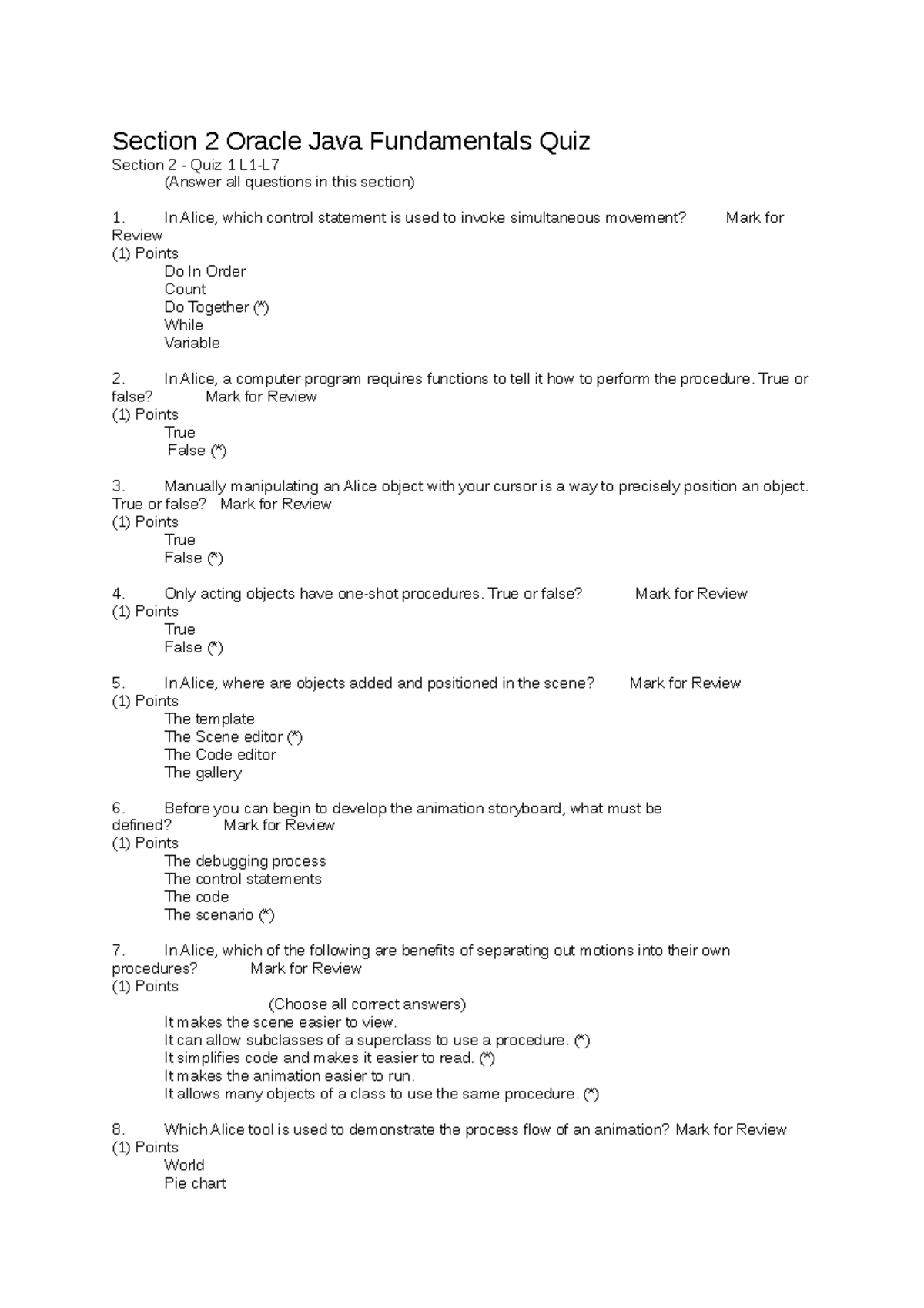 Section 2 Oracle Java Fundamentals Quiz

Section 2 - Quiz 1 L1-L7
(Answer all questions in this section)

1. In Alice, which control statement is used to invoke simultaneous movement? Mark for Review
(1) Points
Do In Order
Count
Do Together (*)
While
Variable

2. In Alice, a computer program requires functions to tell it how to perform the procedure. True or false? Mark for Review
(1) Points
True
False (*)

3. Manually manipulating an Alice object with your cursor is a way to precisely position an object. True or false? Mark for Review
(1) Points
True
False (*)

4. Only acting objects have one-shot procedures. True or false? Mark for Review
(1) Points
True
False (*)

5. In Alice, where are objects added and positioned in the scene? Mark for Review
(1) Points
The template
The Scene editor (*)
The Code editor
The gallery

6. Before you can begin to develop the animation storyboard, what must be defined? Mark for Review
(1) Points
The debugging process
The control statements
The code
The scenario (*)

7. In Alice, which of the following are benefits of separating out motions into their own procedures? Mark for Review
(1) Points
(Choose all correct answers)
It makes the scene easier to view.
It can allow subclasses of a superclass to use a procedure. (*)
It simplifies code and makes it easier to read. (*)
It makes the animation easier to run.
It allows many objects of a class to use the same procedure. (*)

8. Which Alice tool is used to demonstrate the process flow of an animation? Mark for Review
(1) Points
World
Pie chart